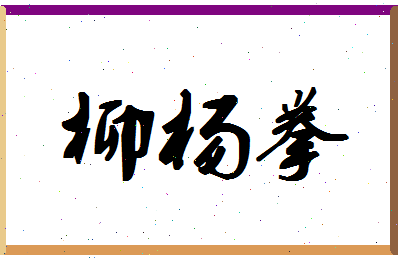 柳杨拳